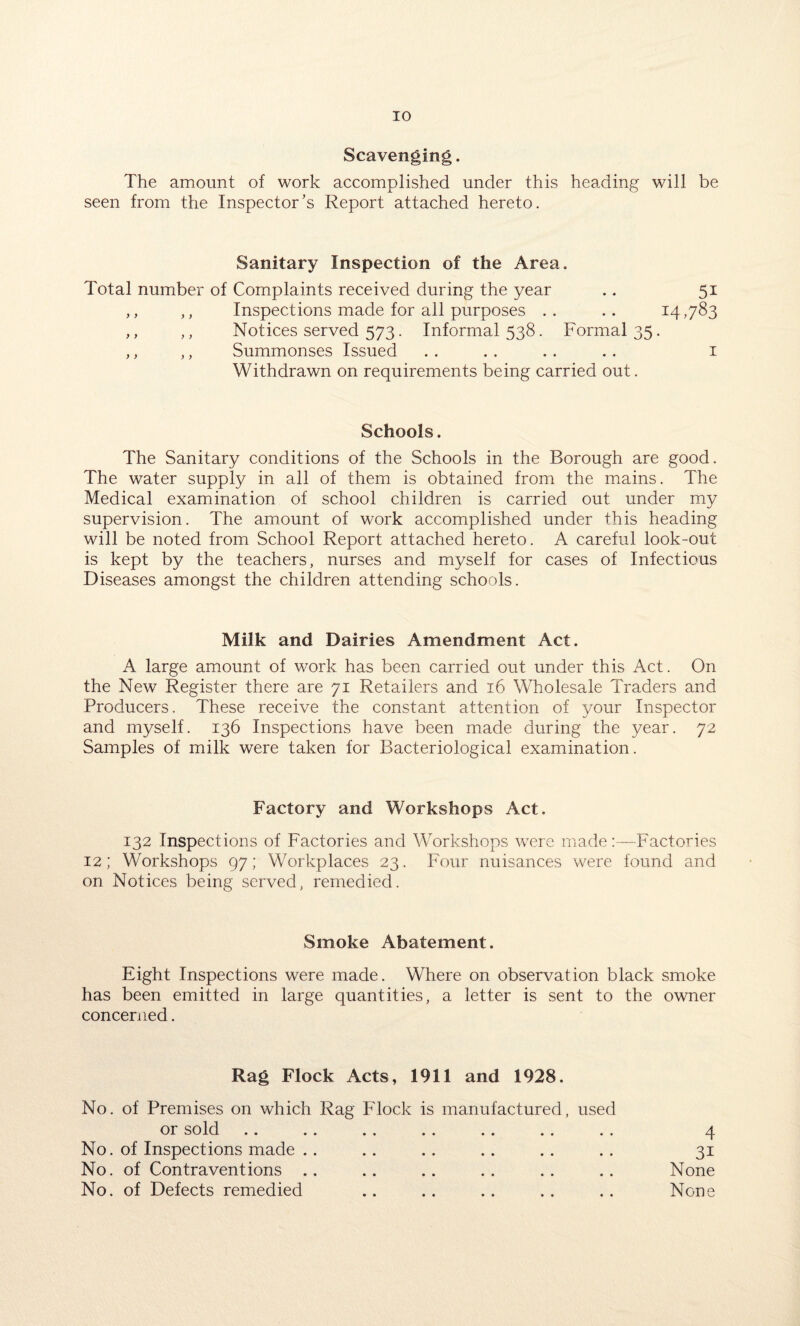 10

Scavenging.

The amount of work accomplished under this heading will be seen from the Inspector's Report attached hereto.

Sanitary Inspection of the Area.

Total number of Complaints received during the year .. 51
,, ,, Inspections made for all purposes .. .. 14,783
,, ,, Notices served 573. Informal 538. Formal 35.
,, ,, Summonses Issued .. .. .. .. 1
Withdrawn on requirements being carried out.

Schools.

The Sanitary conditions of the Schools in the Borough are good. The water supply in all of them is obtained from the mains. The Medical examination of school children is carried out under my supervision. The amount of work accomplished under this heading will be noted from School Report attached hereto. A careful look-out is kept by the teachers, nurses and myself for cases of Infectious Diseases amongst the children attending schools.

Milk and Dairies Amendment Act.

A large amount of work has been carried out under this Act. On the New Register there are 71 Retailers and 16 Wholesale Traders and Producers. These receive the constant attention of your Inspector and myself. 136 Inspections have been made during the year. 72 Samples of milk were taken for Bacteriological examination.

Factory and Workshops Act.

132 Inspections of Factories and Workshops were made:—Factories 12; Workshops 97; Workplaces 23. Four nuisances were found and on Notices being served, remedied.

Smoke Abatement.

Eight Inspections were made. Where on observation black smoke has been emitted in large quantities, a letter is sent to the owner concerned.

Rag Flock Acts, 1911 and 1928.

No. of Premises on which Rag Flock is manufactured, used or sold .. .. .. .. .. .. .. 4
No. of Inspections made .. .. .. .. .. .. 31
No. of Contraventions .. .. .. .. .. .. None
No. of Defects remedied .. .. .. .. .. None